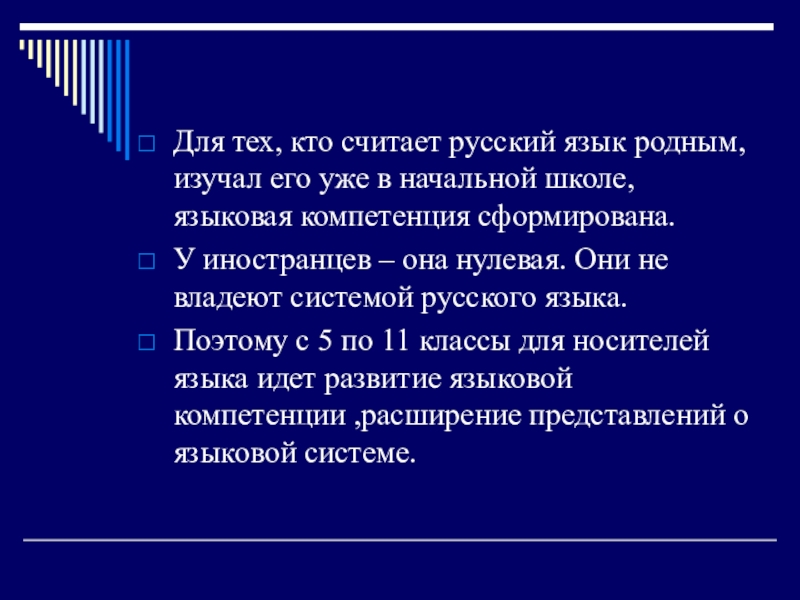 Для тех, кто считает русский язык родным, изучал его уже в начальной школе, языковая компетенция сформирована.

У иностранцев – она нулевая. Они не владеют системой русского языка.

Поэтому с 5 по 11 классы для носителей языка идет развитие языковой компетенции ,расширение представлений о языковой системе.